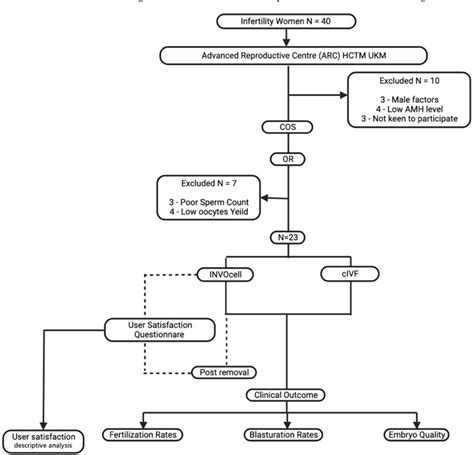 Infertility Women N = 40

Advanced Reproductive Centre (ARC) HCTM UKM

Excluded N = 10

3 - Male factors
4 - Low AMH level
3 - Not keen to participate

COS

OR

Excluded N = 7

3 - Poor Sperm Count
4 - Low oocytes Yeild

N=23

INVOcell

cIVF

User Satisfaction Questionnare

Post removal

Clinical Outcome

User satisfaction
descriptive analysis

Fertilization Rates

Blasturation Rates

Embryo Quality